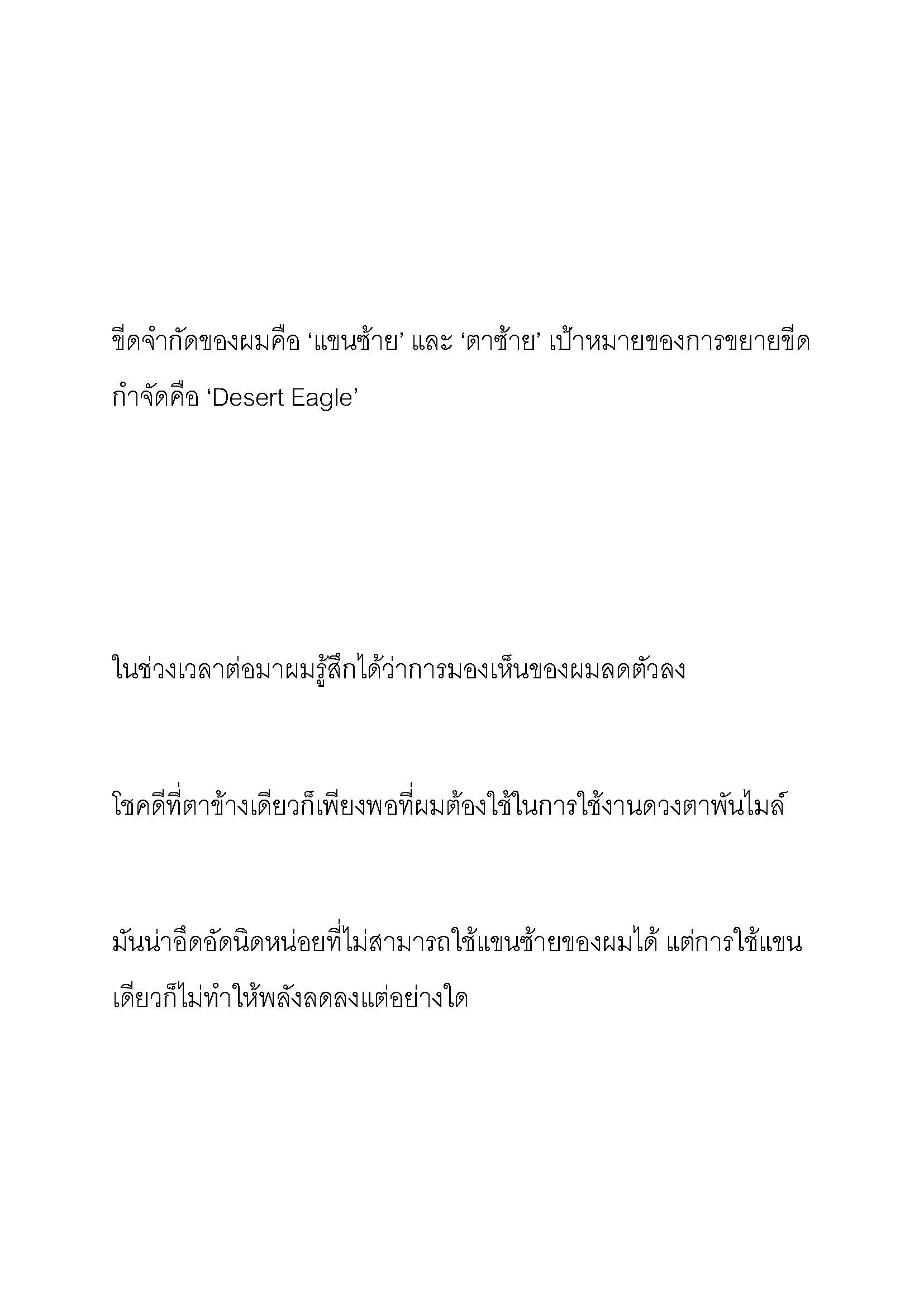 ขีดจำกัดของผมคือ ‘แขนซ้าย’ และ ‘ตาซ้าย’ เป้าหมายของการขยายขีดกำจัดคือ ‘Desert Eagle’

ในช่วงเวลาต่อมาผมรู้สึกได้ว่าการมองเห็นของผมลดตัวลง

โชคดีที่ตาข้างเดียวก็เพียงพอที่ผมต้องใช้ในการใช้งานดวงตาพันไมล์

มันน่าอึดอัดนิดหน่อยที่ไม่สามารถใช้แขนซ้ายของผมได้ แต่การใช้แขนเดียวก็ไม่ทำให้พลังลดลงแต่อย่างใด